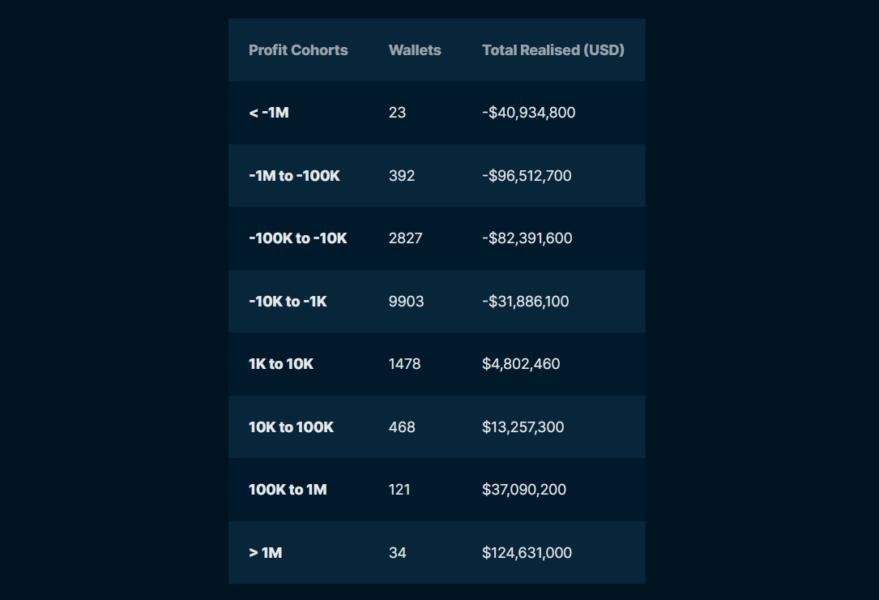 | Profit Cohorts | Wallets | Total Realised (USD) |
|---|---|---|
| < -1M | 23 | -$40,934,800 |
| -1M to -100K | 392 | -$96,512,700 |
| -100K to -10K | 2827 | -$82,391,600 |
| -10K to -1K | 9903 | -$31,886,100 |
| 1K to 10K | 1478 | $4,802,460 |
| 10K to 100K | 468 | $13,257,300 |
| 100K to 1M | 121 | $37,090,200 |
| > 1M | 34 | $124,631,000 |